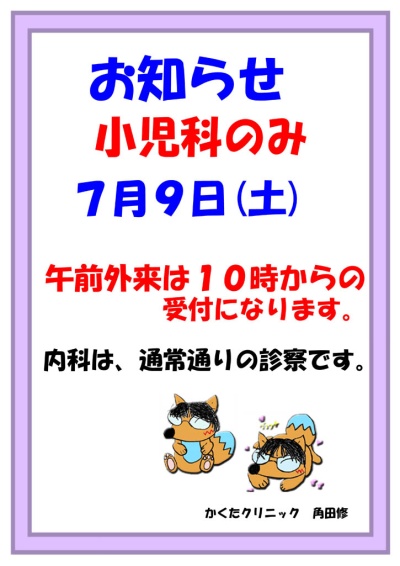 お知らせ
小児科のみ
7月9日(土)

午前外来は10時からの受付になります。

内科は、通常通りの診察です。

かくたクリニック　角田修